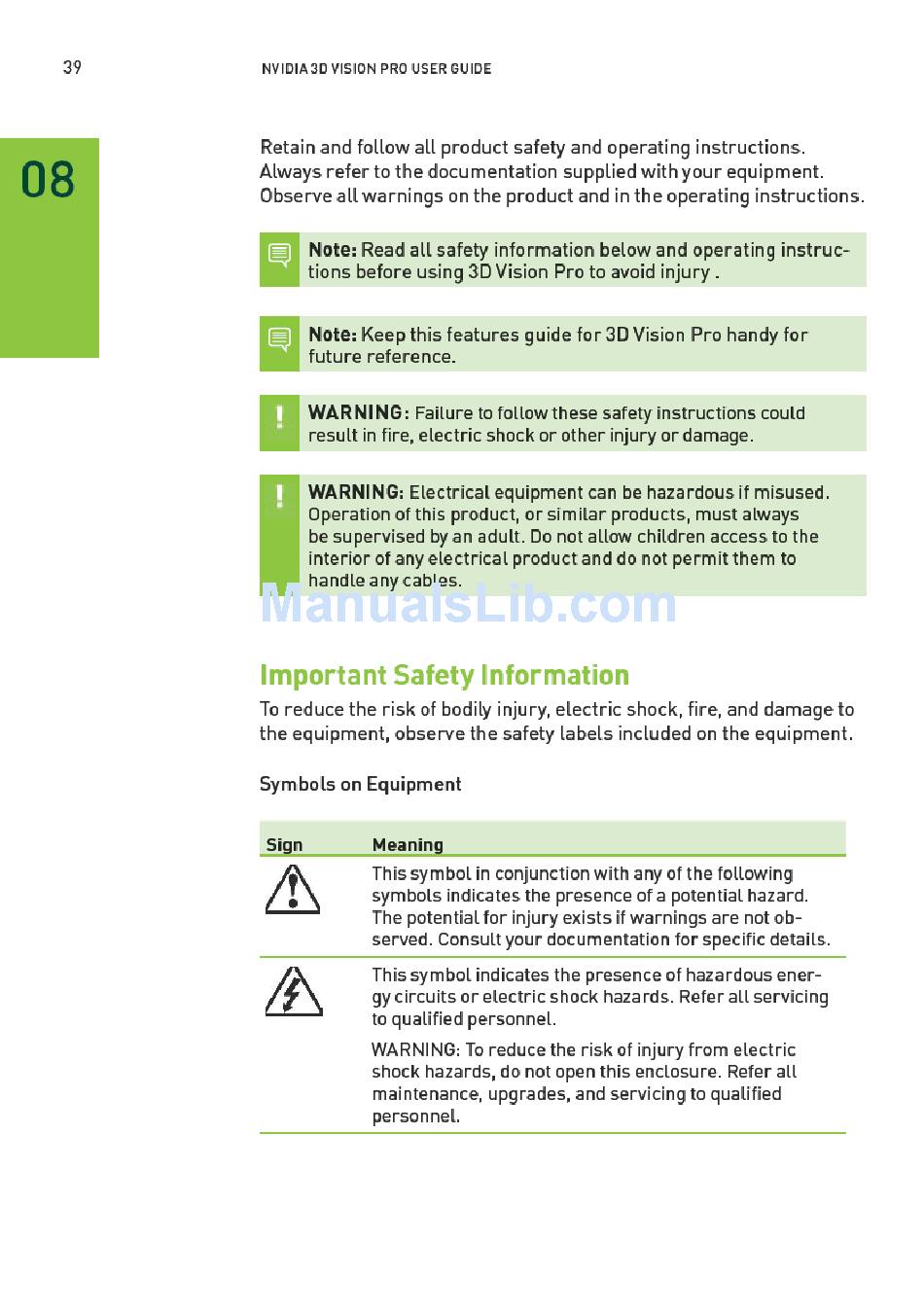 39 NVIDIA 3D VISION PRO USER GUIDE

08

Retain and follow all product safety and operating instructions. Always refer to the documentation supplied with your equipment. Observe all warnings on the product and in the operating instructions.

Note: Read all safety information below and operating instructions before using 3D Vision Pro to avoid injury .

Note: Keep this features guide for 3D Vision Pro handy for future reference.

WARNING: Failure to follow these safety instructions could result in fire, electric shock or other injury or damage.

WARNING: Electrical equipment can be hazardous if misused. Operation of this product, or similar products, must always be supervised by an adult. Do not allow children access to the interior of any electrical product and do not permit them to handle any cables.

ManualsLib.com

Important Safety Information

To reduce the risk of bodily injury, electric shock, fire, and damage to the equipment, observe the safety labels included on the equipment.

Symbols on Equipment

| Sign | Meaning |
|---|---|
| | This symbol in conjunction with any of the following symbols indicates the presence of a potential hazard. The potential for injury exists if warnings are not observed. Consult your documentation for specific details. |
| | This symbol indicates the presence of hazardous energy circuits or electric shock hazards. Refer all servicing to qualified personnel. WARNING: To reduce the risk of injury from electric shock hazards, do not open this enclosure. Refer all maintenance, upgrades, and servicing to qualified personnel. |